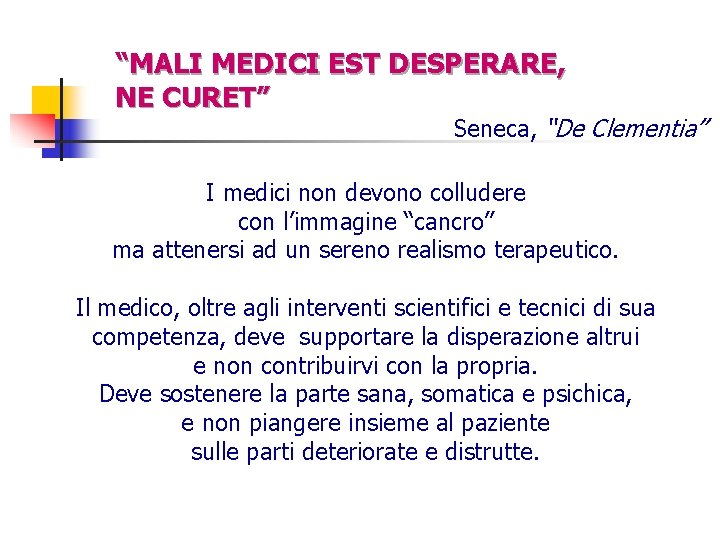 “MALI MEDICI EST DESPERARE, NE CURET”

Seneca, "De Clementia”

I medici non devono colludere con l’immagine “cancro” ma attenersi ad un sereno realismo terapeutico.

Il medico, oltre agli interventi scientifici e tecnici di sua competenza, deve supportare la disperazione altrui e non contribuirvi con la propria.
Deve sostenere la parte sana, somatica e psichica, e non piangere insieme al paziente sulle parti deteriorate e distrutte.